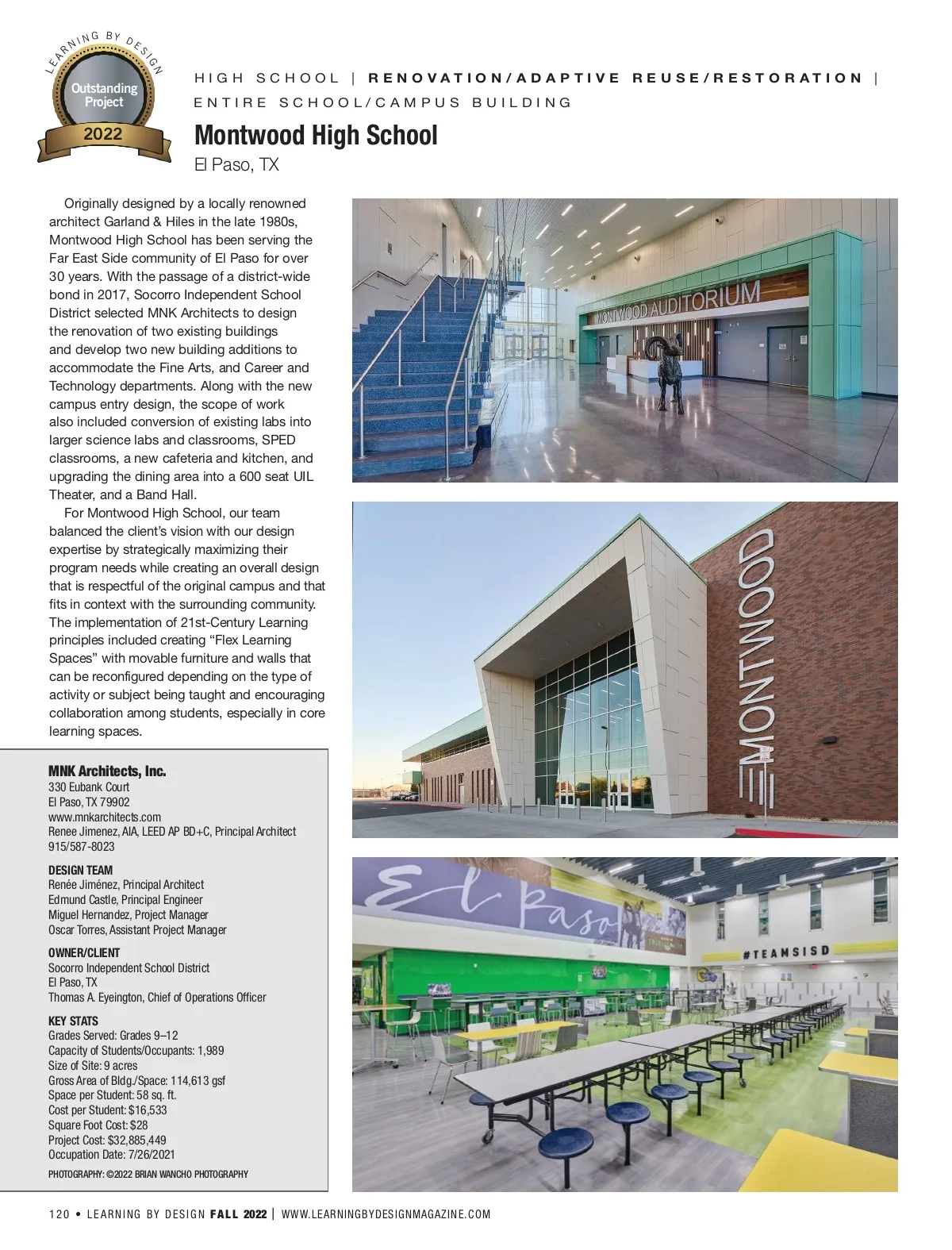 LEARNING BY DESIGN
Outstanding Project
2022

HIGH SCHOOL | RENOVATION/ADAPTIVE REUSE/RESTORATION | ENTIRE SCHOOL/CAMPUS BUILDING

Montwood High School
El Paso, TX

Originally designed by a locally renowned architect Garland & Hiles in the late 1980s, Montwood High School has been serving the Far East Side community of El Paso for over 30 years. With the passage of a district-wide bond in 2017, Socorro Independent School District selected MNK Architects to design the renovation of two existing buildings and develop two new building additions to accommodate the Fine Arts, and Career and Technology departments. Along with the new campus entry design, the scope of work also included conversion of existing labs into larger science labs and classrooms, SPED classrooms, a new cafeteria and kitchen, and upgrading the dining area into a 600 seat UIL Theater, and a Band Hall.

For Montwood High School, our team balanced the client's vision with our design expertise by strategically maximizing their program needs while creating an overall design that is respectful of the original campus and that fits in context with the surrounding community. The implementation of 21st-Century Learning principles included creating "Flex Learning Spaces" with movable furniture and walls that can be reconfigured depending on the type of activity or subject being taught and encouraging collaboration among students, especially in core learning spaces.

MNK Architects, Inc.
330 Eubank Court
El Paso, TX 79902
www.mnkarchitects.com
Renee Jimenez, AIA, LEED AP BD+C, Principal Architect
915/587-8023

DESIGN TEAM
Renée Jiménez, Principal Architect
Edmund Castle, Principal Engineer
Miguel Hernandez, Project Manager
Oscar Torres, Assistant Project Manager

OWNER/CLIENT
Socorro Independent School District
El Paso, TX
Thomas A. Eyeington, Chief of Operations Officer

KEY STATS
Grades Served: Grades 9–12
Capacity of Students/Occupants: 1,989
Size of Site: 9 acres
Gross Area of Bldg./Space: 114,613 gsf
Space per Student: 58 sq. ft.
Cost per Student: $16,533
Square Foot Cost: $28
Project Cost: $32,885,449
Occupation Date: 7/26/2021

PHOTOGRAPHY: ©2022 BRIAN WANCHO PHOTOGRAPHY

MONTWOOD AUDITORIUM

MONTWOOD

El Paso

#TEAMSISD

120 • LEARNING BY DESIGN FALL 2022 | WWW.LEARNINGBYDESIGNMAGAZINE.COM